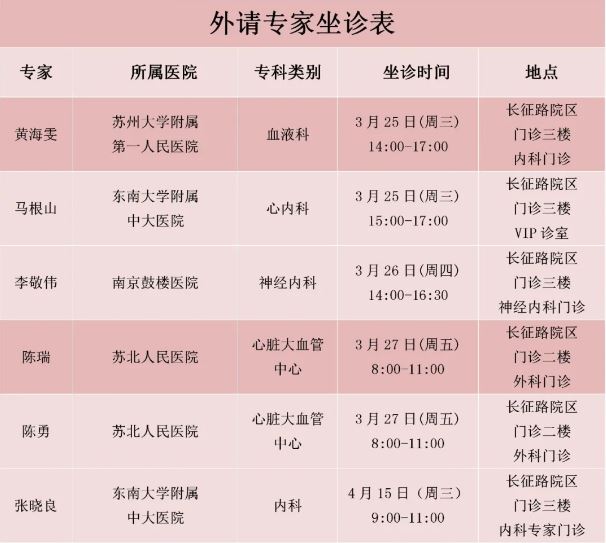 外请专家坐诊表

| 专家 | 所属医院 | 专科类别 | 坐诊时间 | 地点 |
|---|---|---|---|---|
| 黄海雯 | 苏州大学附属第一人民医院 | 血液科 | 3月25日(周三) 14:00-17:00 | 长征路院区门诊三楼内科门诊 |
| 马根山 | 东南大学附属中大医院 | 心内科 | 3月25日(周三) 15:00-17:00 | 长征路院区门诊三楼VIP诊室 |
| 李敬伟 | 南京鼓楼医院 | 神经内科 | 3月26日(周四) 14:00-16:30 | 长征路院区门诊三楼神经内科门诊 |
| 陈瑞 | 苏北人民医院 | 心脏大血管中心 | 3月27日(周五) 8:00-11:00 | 长征路院区门诊二楼外科门诊 |
| 陈勇 | 苏北人民医院 | 心脏大血管中心 | 3月27日(周五) 8:00-11:00 | 长征路院区门诊二楼外科门诊 |
| 张晓良 | 东南大学附属中大医院 | 内科 | 4月15日(周三) 9:00-11:00 | 长征路院区门诊三楼内科专家门诊 |